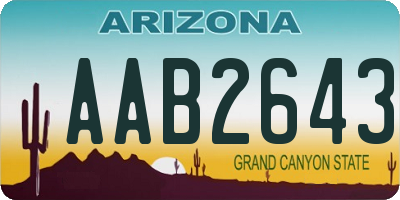 ARIZONA

AAB2643

GRAND CANYON STATE